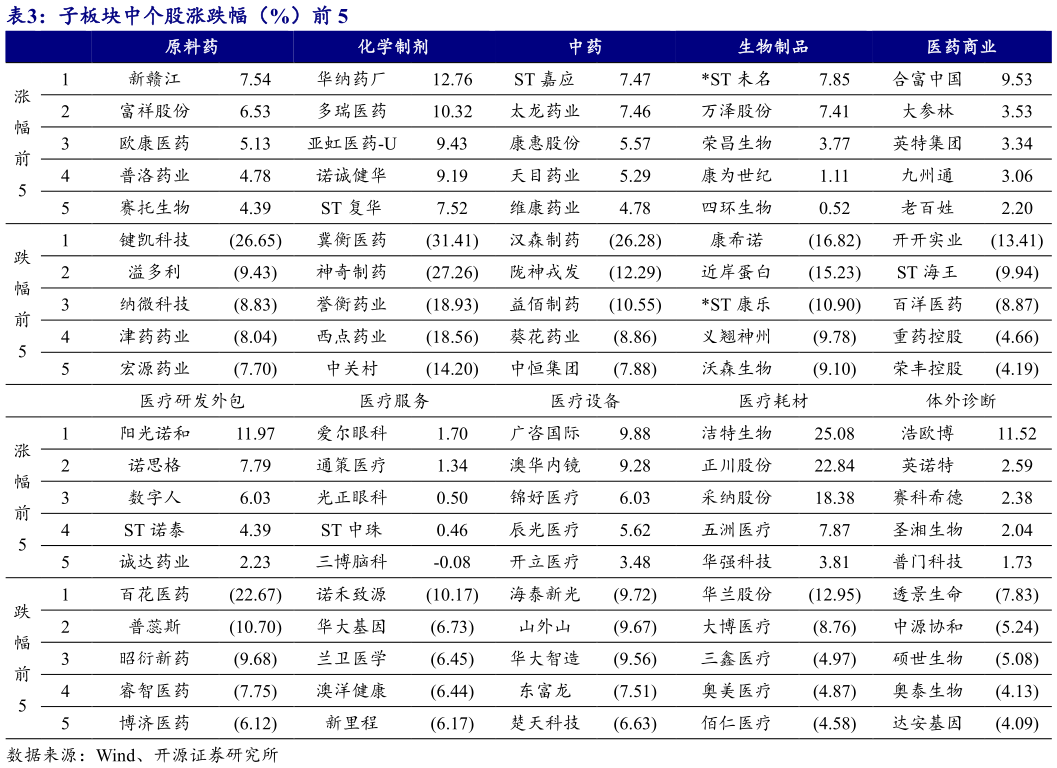 表3：子板块中个股涨跌幅（%）前 5

| | | 原料药 | | 化学制剂 | | 中药 | | 生物制品 | | 医药商业 | |
|---|---|---|---|---|---|---|---|---|---|---|---|
| 涨幅前5 | 1 | 新赣江 | 7.54 | 华纳药厂 | 12.76 | ST 嘉应 | 7.47 | *ST 未名 | 7.85 | 合富中国 | 9.53 |
| | 2 | 富祥股份 | 6.53 | 多瑞医药 | 10.32 | 太龙药业 | 7.46 | 万泽股份 | 7.41 | 大参林 | 3.53 |
| | 3 | 欧康医药 | 5.13 | 亚虹医药-U | 9.43 | 康惠股份 | 5.57 | 荣昌生物 | 3.77 | 英特集团 | 3.34 |
| | 4 | 普洛药业 | 4.78 | 诺诚健华 | 9.19 | 天目药业 | 5.29 | 康为世纪 | 1.11 | 九州通 | 3.06 |
| | 5 | 赛托生物 | 4.39 | ST 复华 | 7.52 | 维康药业 | 4.78 | 四环生物 | 0.52 | 老百姓 | 2.20 |
| 跌幅前5 | 1 | 键凯科技 | (26.65) | 冀衡医药 | (31.41) | 汉森制药 | (26.28) | 康希诺 | (16.82) | 开开实业 | (13.41) |
| | 2 | 溢多利 | (9.43) | 神奇制药 | (27.26) | 陇神戎发 | (12.29) | 近岸蛋白 | (15.23) | ST 海王 | (9.94) |
| | 3 | 纳微科技 | (8.83) | 誉衡药业 | (18.93) | 益佰制药 | (10.55) | *ST 康乐 | (10.90) | 百洋医药 | (8.87) |
| | 4 | 津药药业 | (8.04) | 西点药业 | (18.56) | 葵花药业 | (8.86) | 义翘神州 | (9.78) | 重药控股 | (4.66) |
| | 5 | 宏源药业 | (7.70) | 中关村 | (14.20) | 中恒集团 | (7.88) | 沃森生物 | (9.10) | 荣丰控股 | (4.19) |
| | | 医疗研发外包 | | 医疗服务 | | 医疗设备 | | 医疗耗材 | | 体外诊断 | |
| 涨幅前5 | 1 | 阳光诺和 | 11.97 | 爱尔眼科 | 1.70 | 广咨国际 | 9.88 | 洁特生物 | 25.08 | 浩欧博 | 11.52 |
| | 2 | 诺思格 | 7.79 | 通策医疗 | 1.34 | 澳华内镜 | 9.28 | 正川股份 | 22.84 | 英诺特 | 2.59 |
| | 3 | 数字人 | 6.03 | 光正眼科 | 0.50 | 锦好医疗 | 6.03 | 采纳股份 | 18.38 | 赛科希德 | 2.38 |
| | 4 | ST 诺泰 | 4.39 | ST 中珠 | 0.46 | 辰光医疗 | 5.62 | 五洲医疗 | 7.87 | 圣湘生物 | 2.04 |
| | 5 | 诚达药业 | 2.23 | 三博脑科 | -0.08 | 开立医疗 | 3.48 | 华强科技 | 3.81 | 普门科技 | 1.73 |
| 跌幅前5 | 1 | 百花医药 | (22.67) | 诺禾致源 | (10.17) | 海泰新光 | (9.72) | 华兰股份 | (12.95) | 透景生命 | (7.83) |
| | 2 | 普蕊斯 | (10.70) | 华大基因 | (6.73) | 山外山 | (9.67) | 大博医疗 | (8.76) | 中源协和 | (5.24) |
| | 3 | 昭衍新药 | (9.68) | 兰卫医学 | (6.45) | 华大智造 | (9.56) | 三鑫医疗 | (4.97) | 硕世生物 | (5.08) |
| | 4 | 睿智医药 | (7.75) | 澳洋健康 | (6.44) | 东富龙 | (7.51) | 奥美医疗 | (4.87) | 奥泰生物 | (4.13) |
| | 5 | 博济医药 | (6.12) | 新里程 | (6.17) | 楚天科技 | (6.63) | 佰仁医疗 | (4.58) | 达安基因 | (4.09) |

数据来源：Wind、开源证券研究所